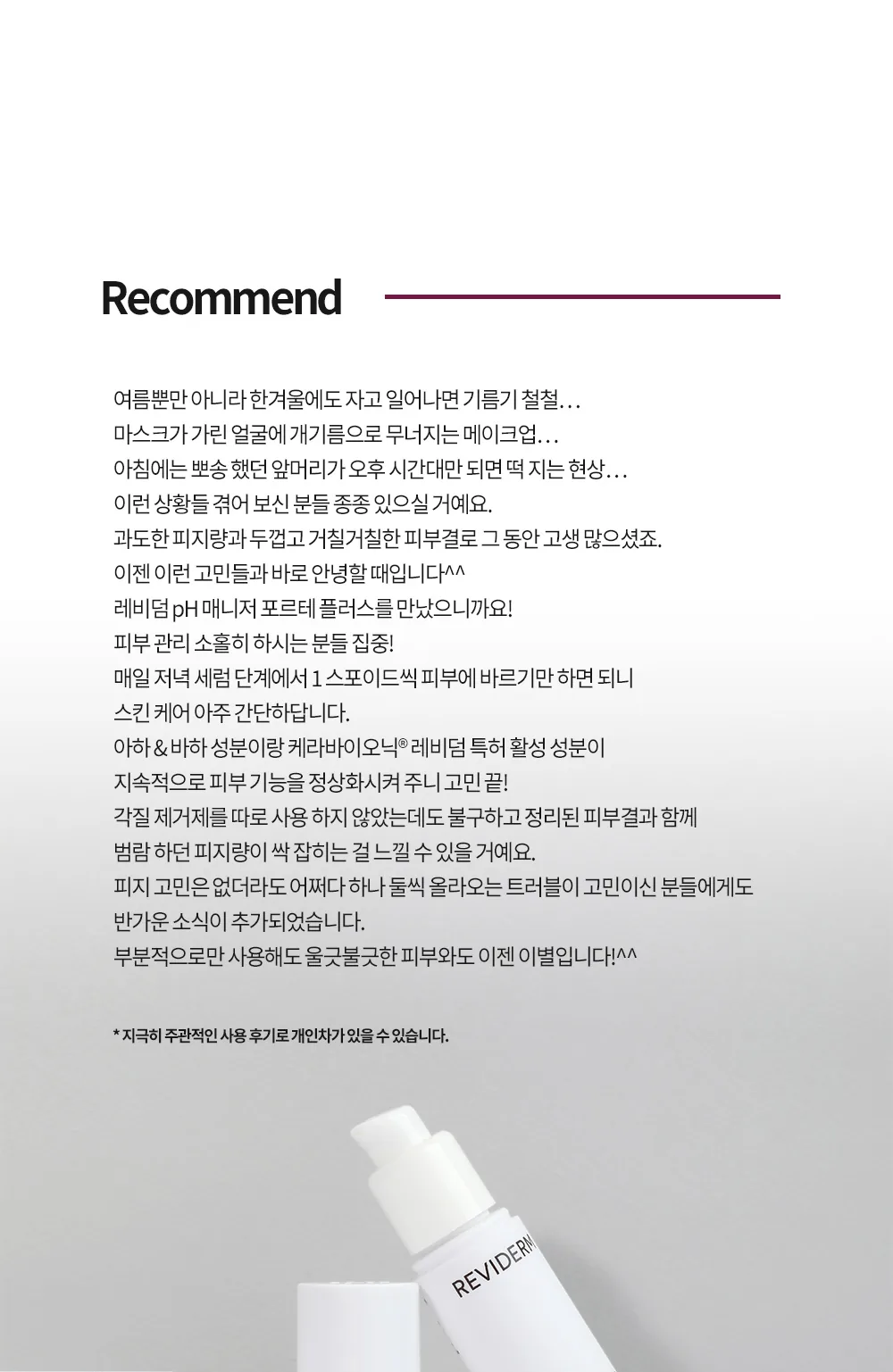 Recommend

여름뿐만 아니라 한겨울에도 자고 일어나면 기름기 철철...
마스크가 가린 얼굴에 개기름으로 무너지는 메이크업...
아침에는 뽀송 했던 앞머리가 오후 시간대만 되면 떡 지는 현상...
이런 상황들 겪어 보신 분들 종종 있으실 거예요.
과도한 피지량과 두껍고 거칠거칠한 피부결로 그 동안 고생 많으셨죠.
이젠 이런 고민들과 바로 안녕할 때입니다^^
레비덤 pH 매니저 포르테 플러스를 만났으니까요!
피부 관리 소홀히 하시는 분들 집중!
매일 저녁 세럼 단계에서 1 스포이드씩 피부에 바르기만 하면 되니
스킨 케어 아주 간단하답니다.
아하 & 바하 성분이랑 케라바이오닉® 레비덤 특허 활성 성분이
지속적으로 피부 기능을 정상화시켜 주니 고민 끝!
각질 제거제를 따로 사용 하지 않았는데도 불구하고 정리된 피부결과 함께
범람 하던 피지량이 싹 잡히는 걸 느낄 수 있을 거예요.
피지 고민은 없더라도 어쩌다 하나 둘씩 올라오는 트러블이 고민이신 분들에게도
반가운 소식이 추가되었습니다.
부분적으로만 사용해도 울긋불긋한 피부와도 이젠 이별입니다!^^

* 지극히 주관적인 사용 후기로 개인차가 있을 수 있습니다.

REVIDERM